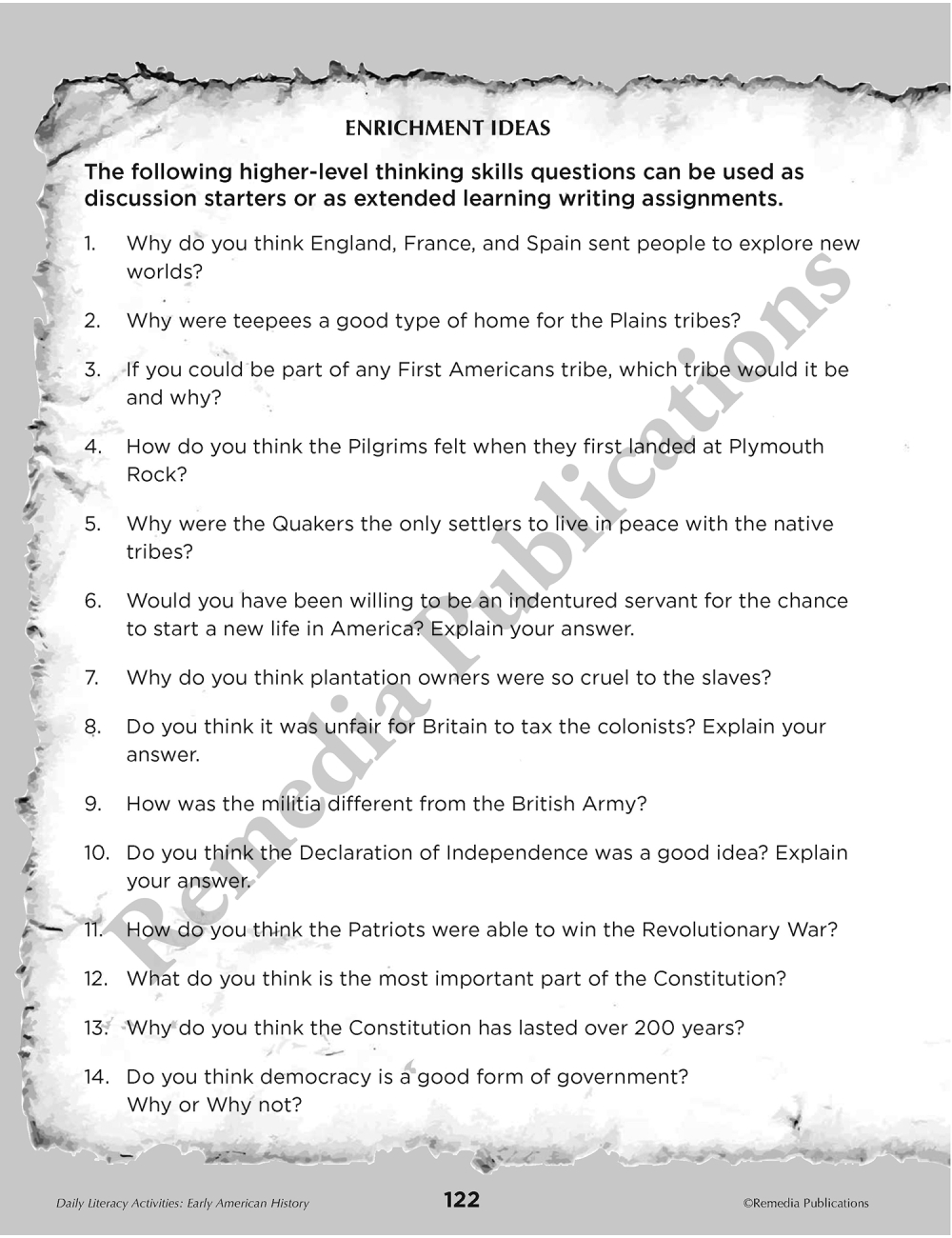 ENRICHMENT IDEAS

The following higher-level thinking skills questions can be used as discussion starters or as extended learning writing assignments.

1. Why do you think England, France, and Spain sent people to explore new worlds?

2. Why were teepees a good type of home for the Plains tribes?

3. If you could be part of any First Americans tribe, which tribe would it be and why?

4. How do you think the Pilgrims felt when they first landed at Plymouth Rock?

5. Why were the Quakers the only settlers to live in peace with the native tribes?

6. Would you have been willing to be an indentured servant for the chance to start a new life in America? Explain your answer.

7. Why do you think plantation owners were so cruel to the slaves?

8. Do you think it was unfair for Britain to tax the colonists? Explain your answer.

9. How was the militia different from the British Army?

10. Do you think the Declaration of Independence was a good idea? Explain your answer.

11. How do you think the Patriots were able to win the Revolutionary War?

12. What do you think is the most important part of the Constitution?

13. Why do you think the Constitution has lasted over 200 years?

14. Do you think democracy is a good form of government? Why or Why not?

Remedia Publications

Daily Literacy Activities: Early American History

122

©Remedia Publications